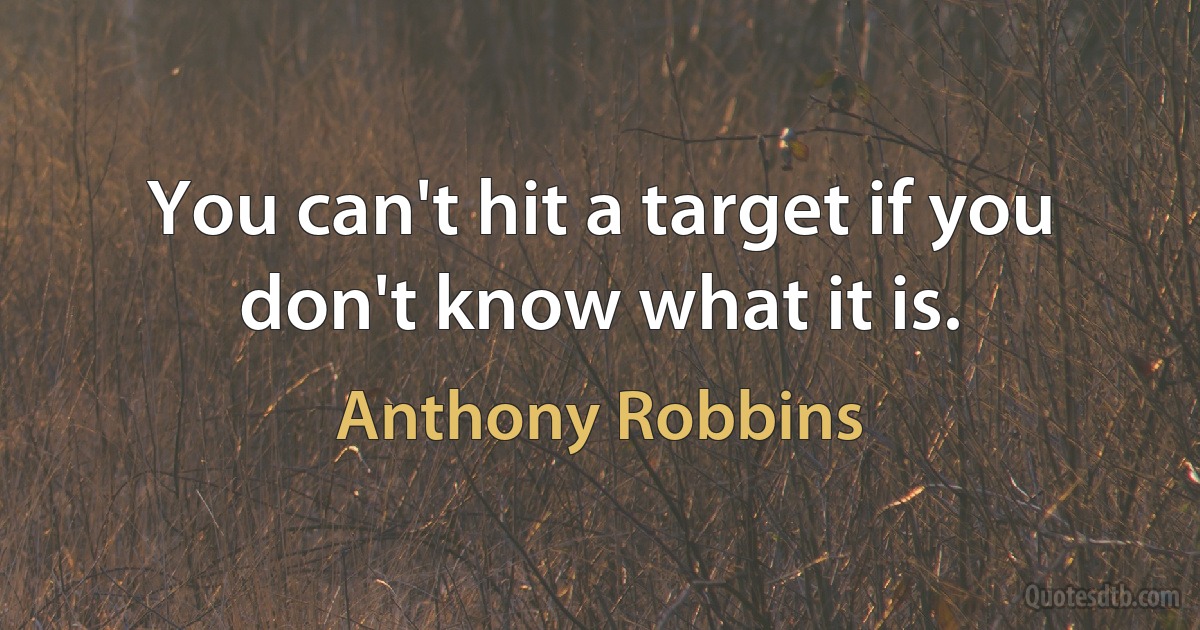 You can't hit a target if you don't know what it is.

Anthony Robbins

Quotesdtb.com